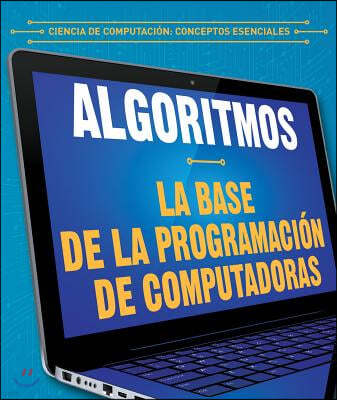 CIENCIA DE COMPUTACIÓN: CONCEPTOS ESENCIALES

ALGORITMOS

LA BASE DE LA PROGRAMACIÓN DE COMPUTADORAS